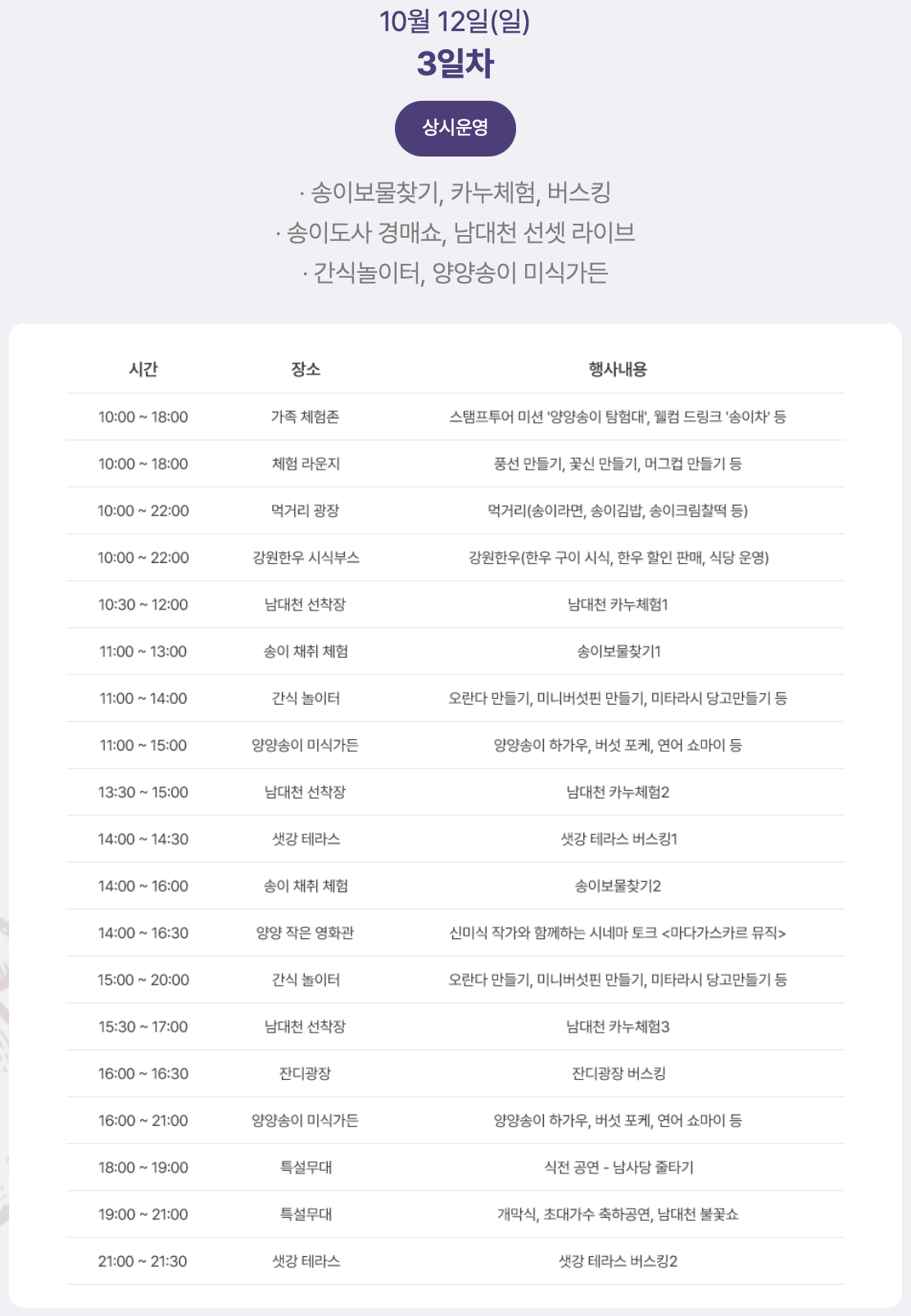 10월 12일(일)
3일차

상시운영

· 송이보물찾기, 카누체험, 버스킹
· 송이도사 경매쇼, 남대천 선셋 라이브
· 간식놀이터, 양양송이 미식가든

| 시간 | 장소 | 행사내용 |
|---|---|---|
| 10:00 ~ 18:00 | 가족 체험존 | 스탬프투어 미션 '양양송이 탐험대', 웰컴 드링크 '송이차' 등 |
| 10:00 ~ 18:00 | 체험 라운지 | 풍선 만들기, 꽃신 만들기, 머그컵 만들기 등 |
| 10:00 ~ 22:00 | 먹거리 광장 | 먹거리(송이라면, 송이김밥, 송이크림찰떡 등) |
| 10:00 ~ 22:00 | 강원한우 시식부스 | 강원한우(한우 구이 시식, 한우 할인 판매, 식당 운영) |
| 10:30 ~ 12:00 | 남대천 선착장 | 남대천 카누체험1 |
| 11:00 ~ 13:00 | 송이 채취 체험 | 송이보물찾기1 |
| 11:00 ~ 14:00 | 간식 놀이터 | 오란다 만들기, 미니버섯핀 만들기, 미타라시 당고만들기 등 |
| 11:00 ~ 15:00 | 양양송이 미식가든 | 양양송이 하가우, 버섯 포케, 연어 쇼마이 등 |
| 13:30 ~ 15:00 | 남대천 선착장 | 남대천 카누체험2 |
| 14:00 ~ 14:30 | 샛강 테라스 | 샛강 테라스 버스킹1 |
| 14:00 ~ 16:00 | 송이 채취 체험 | 송이보물찾기2 |
| 14:00 ~ 16:30 | 양양 작은 영화관 | 신미식 작가와 함께하는 시네마 토크 <마다가스카르 뮤직> |
| 15:00 ~ 20:00 | 간식 놀이터 | 오란다 만들기, 미니버섯핀 만들기, 미타라시 당고만들기 등 |
| 15:30 ~ 17:00 | 남대천 선착장 | 남대천 카누체험3 |
| 16:00 ~ 16:30 | 잔디광장 | 잔디광장 버스킹 |
| 16:00 ~ 21:00 | 양양송이 미식가든 | 양양송이 하가우, 버섯 포케, 연어 쇼마이 등 |
| 18:00 ~ 19:00 | 특설무대 | 식전 공연 - 남사당 줄타기 |
| 19:00 ~ 21:00 | 특설무대 | 개막식, 초대가수 축하공연, 남대천 불꽃쇼 |
| 21:00 ~ 21:30 | 샛강 테라스 | 샛강 테라스 버스킹2 |